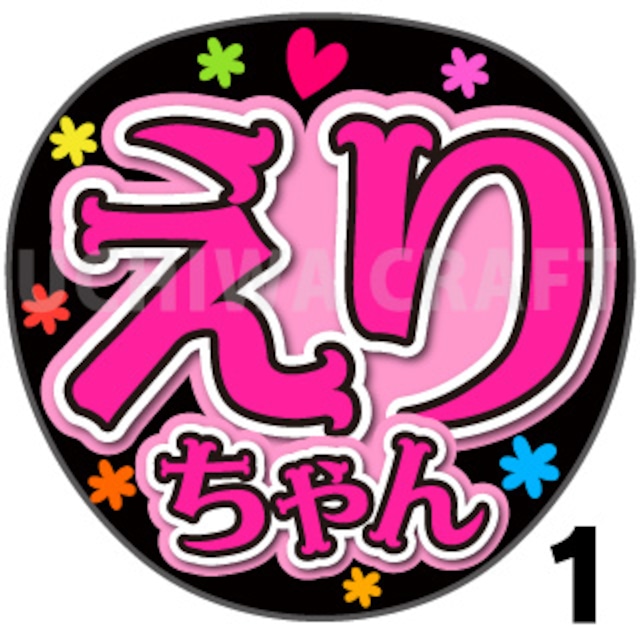 えり
ちゃん
UCHIWA CRAFT
1